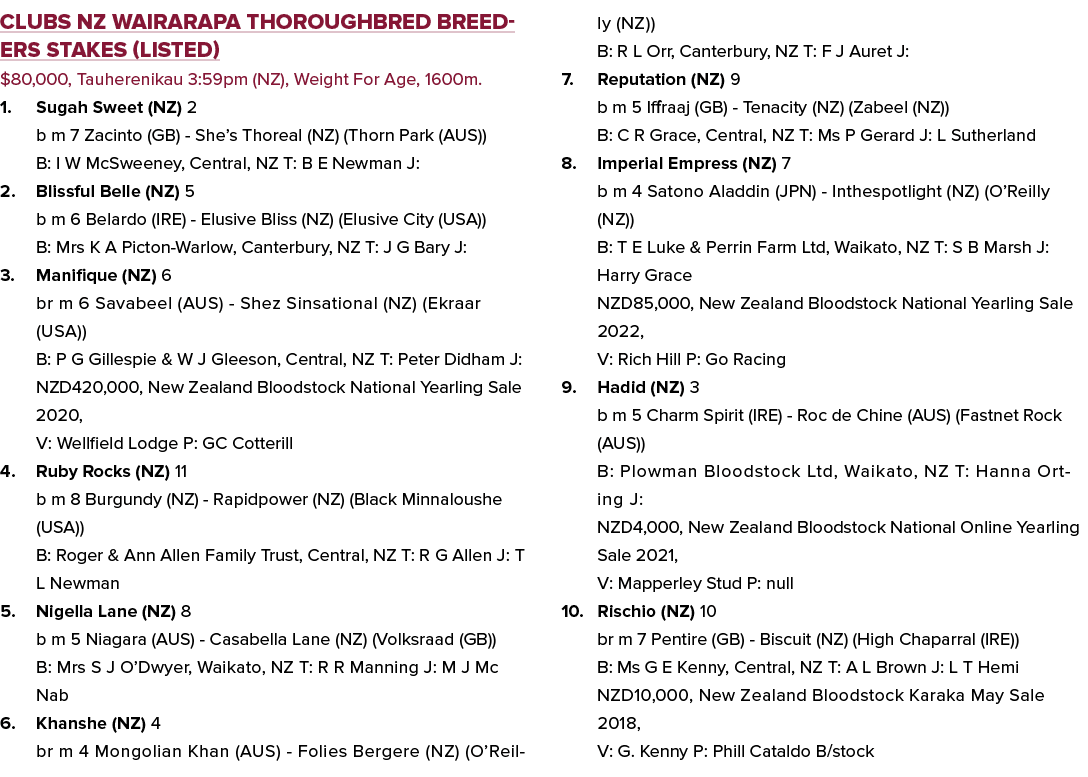 CLUBS NZ WAIRARAPA THOROUGHBRED BREEDERS STAKES (LISTED)

$80,000, Tauherenikau 3:59pm (NZ), Weight For Age, 1600m.

1. Sugah Sweet (NZ) 2
b m 7 Zacinto (GB) - She's Thoreal (NZ) (Thorn Park (AUS))
B: I W McSweeney, Central, NZ T: B E Newman J:

2. Blissful Belle (NZ) 5
b m 6 Belardo (IRE) - Elusive Bliss (NZ) (Elusive City (USA))
B: Mrs K A Picton-Warlow, Canterbury, NZ T: J G Bary J:

3. Manifique (NZ) 6
br m 6 Savabeel (AUS) - Shez Sinsational (NZ) (Ekraar (USA))
B: P G Gillespie & W J Gleeson, Central, NZ T: Peter Didham J:
NZD420,000, New Zealand Bloodstock National Yearling Sale 2020,
V: Wellfield Lodge P: GC Cotterill

4. Ruby Rocks (NZ) 11
b m 8 Burgundy (NZ) - Rapidpower (NZ) (Black Minnaloushe (USA))
B: Roger & Ann Allen Family Trust, Central, NZ T: R G Allen J: T L Newman

5. Nigella Lane (NZ) 8
b m 5 Niagara (AUS) - Casabella Lane (NZ) (Volksraad (GB))
B: Mrs S J O'Dwyer, Waikato, NZ T: R R Manning J: M J Mc Nab

6. Khanshe (NZ) 4
br m 4 Mongolian Khan (AUS) - Folies Bergere (NZ) (O'Reilly (NZ))
B: R L Orr, Canterbury, NZ T: F J Auret J:

7. Reputation (NZ) 9
b m 5 Iffraaj (GB) - Tenacity (NZ) (Zabeel (NZ))
B: C R Grace, Central, NZ T: Ms P Gerard J: L Sutherland

8. Imperial Empress (NZ) 7
b m 4 Satono Aladdin (JPN) - Inthespotlight (NZ) (O'Reilly (NZ))
B: T E Luke & Perrin Farm Ltd, Waikato, NZ T: S B Marsh J: Harry Grace
NZD85,000, New Zealand Bloodstock National Yearling Sale 2022,
V: Rich Hill P: Go Racing

9. Hadid (NZ) 3
b m 5 Charm Spirit (IRE) - Roc de Chine (AUS) (Fastnet Rock (AUS))
B: Plowman Bloodstock Ltd, Waikato, NZ T: Hanna Orting J:
NZD4,000, New Zealand Bloodstock National Online Yearling Sale 2021,
V: Mapperley Stud P: null

10. Rischio (NZ) 10
br m 7 Pentire (GB) - Biscuit (NZ) (High Chaparral (IRE))
B: Ms G E Kenny, Central, NZ T: A L Brown J: L T Hemi
NZD10,000, New Zealand Bloodstock Karaka May Sale 2018,
V: G. Kenny P: Phill Cataldo B/stock